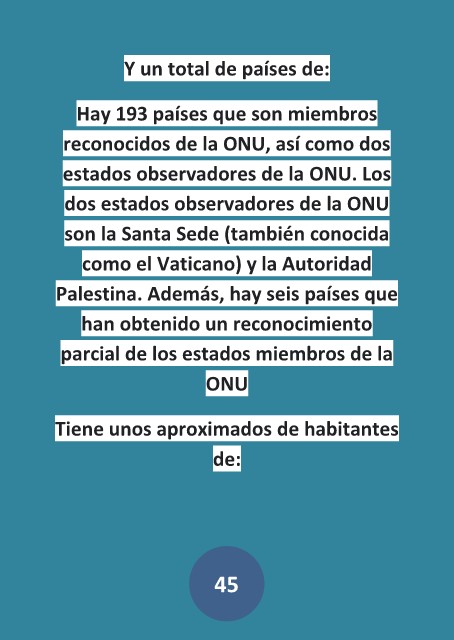 Y un total de países de:

Hay 193 países que son miembros reconocidos de la ONU, así como dos estados observadores de la ONU. Los dos estados observadores de la ONU son la Santa Sede (también conocida como el Vaticano) y la Autoridad Palestina. Además, hay seis países que han obtenido un reconocimiento parcial de los estados miembros de la ONU

Tiene unos aproximados de habitantes de:

45